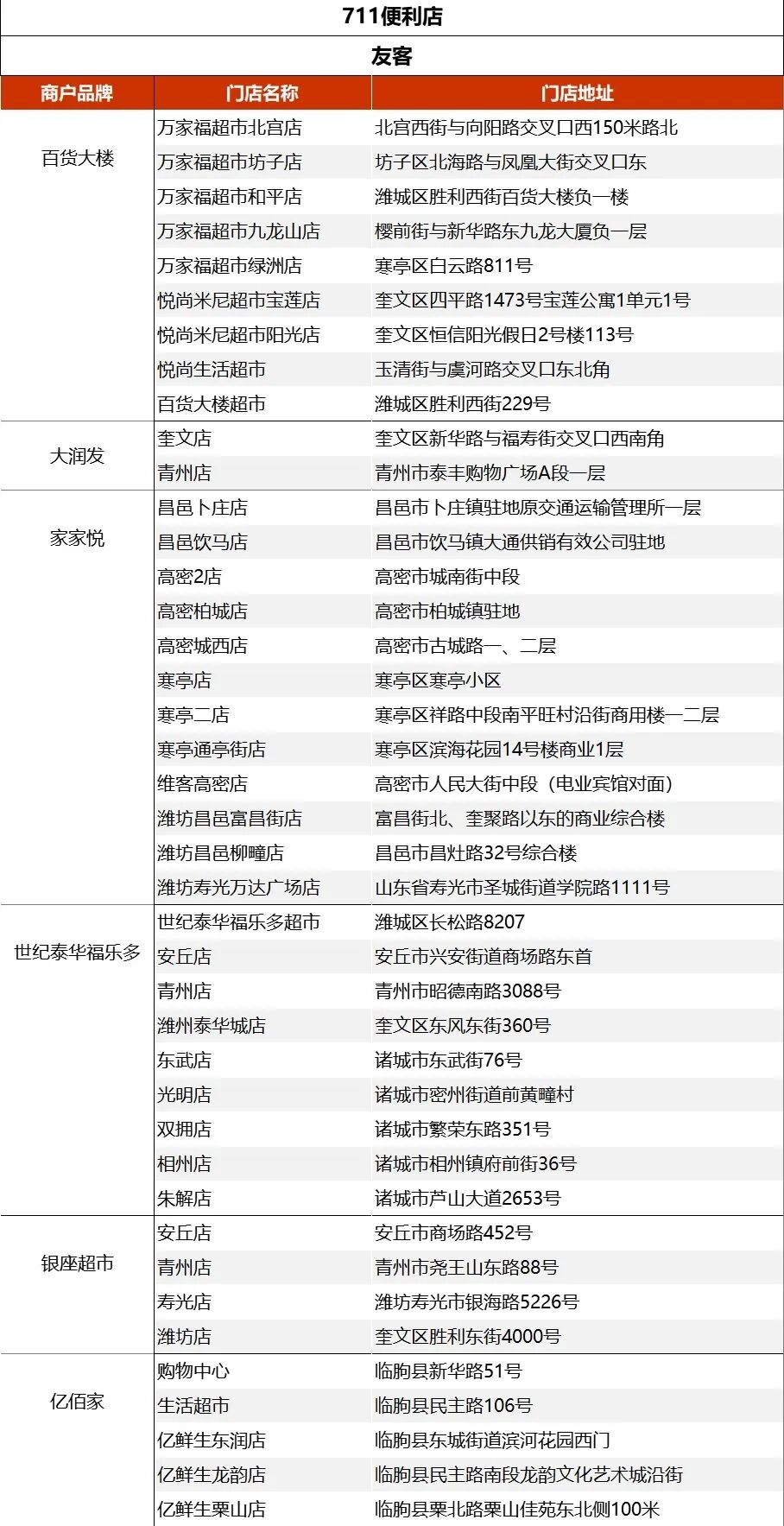 711便利店

友客

| 商户品牌 | 门店名称 | 门店地址 |
|---|---|---|
| 百货大楼 | 万家福超市北宫店 | 北宫西街与向阳路交叉口西150米路北 |
| | 万家福超市坊子店 | 坊子区北海路与凤凰大街交叉口东 |
| | 万家福超市和平店 | 潍城区胜利西街百货大楼负一楼 |
| | 万家福超市九龙山店 | 樱前街与新华路东九龙大厦负一层 |
| | 万家福超市绿洲店 | 寒亭区白云路811号 |
| | 悦尚米尼超市宝莲店 | 奎文区四平路1473号宝莲公寓1单元1号 |
| | 悦尚米尼超市阳光店 | 奎文区恒信阳光假日2号楼113号 |
| | 悦尚生活超市 | 玉清街与虞河路交叉口东北角 |
| | 百货大楼超市 | 潍城区胜利西街229号 |
| 大润发 | 奎文店 | 奎文区新华路与福寿街交叉口西南角 |
| | 青州店 | 青州市泰丰购物广场A段一层 |
| 家家悦 | 昌邑卜庄店 | 昌邑市卜庄镇驻地原交通运输管理所一层 |
| | 昌邑饮马店 | 昌邑市饮马镇大通供销有效公司驻地 |
| | 高密2店 | 高密市城南街中段 |
| | 高密柏城店 | 高密市柏城镇驻地 |
| | 高密城西店 | 高密市古城路一、二层 |
| | 寒亭店 | 寒亭区寒亭小区 |
| | 寒亭二店 | 寒亭区祥路中段南平旺村沿街商用楼一二层 |
| | 寒亭通亭街店 | 寒亭区滨海花园14号楼商业1层 |
| | 维客高密店 | 高密市人民大街中段（电业宾馆对面） |
| | 潍坊昌邑富昌街店 | 富昌街北、奎聚路以东的商业综合楼 |
| | 潍坊昌邑柳疃店 | 昌邑市昌灶路32号综合楼 |
| | 潍坊寿光万达广场店 | 山东省寿光市圣城街道学院路1111号 |
| 世纪泰华福乐多 | 世纪泰华福乐多超市 | 潍城区长松路8207 |
| | 安丘店 | 安丘市兴安街道商场路东首 |
| | 青州店 | 青州市昭德南路3088号 |
| | 潍州泰华城店 | 奎文区东风东街360号 |
| | 东武店 | 诸城市东武街76号 |
| | 光明店 | 诸城市密州街道前黄疃村 |
| | 双拥店 | 诸城市繁荣东路351号 |
| | 相州店 | 诸城市相州镇府前街36号 |
| | 朱解店 | 诸城市芦山大道2653号 |
| 银座超市 | 安丘店 | 安丘市商场路452号 |
| | 青州店 | 青州市尧王山东路88号 |
| | 寿光店 | 潍坊寿光市银海路5226号 |
| | 潍坊店 | 奎文区胜利东街4000号 |
| 亿佰家 | 购物中心 | 临朐县新华路51号 |
| | 生活超市 | 临朐县民主路106号 |
| | 亿鲜生东润店 | 临朐县东城街道滨河花园西门 |
| | 亿鲜生龙韵店 | 临朐县民主路南段龙韵文化艺术城沿街 |
| | 亿鲜生粟山店 | 临朐县粟北路粟山佳苑东北侧100米 |